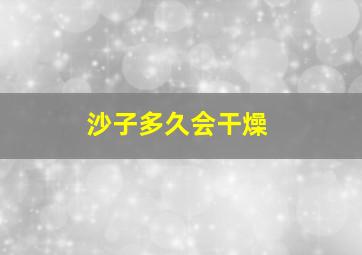 沙子多久会干燥